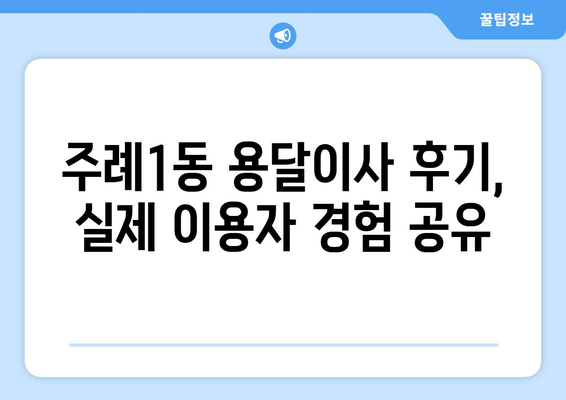 꿀팁정보

주례1동 용달이사 후기, 실제 이용자 경험 공유